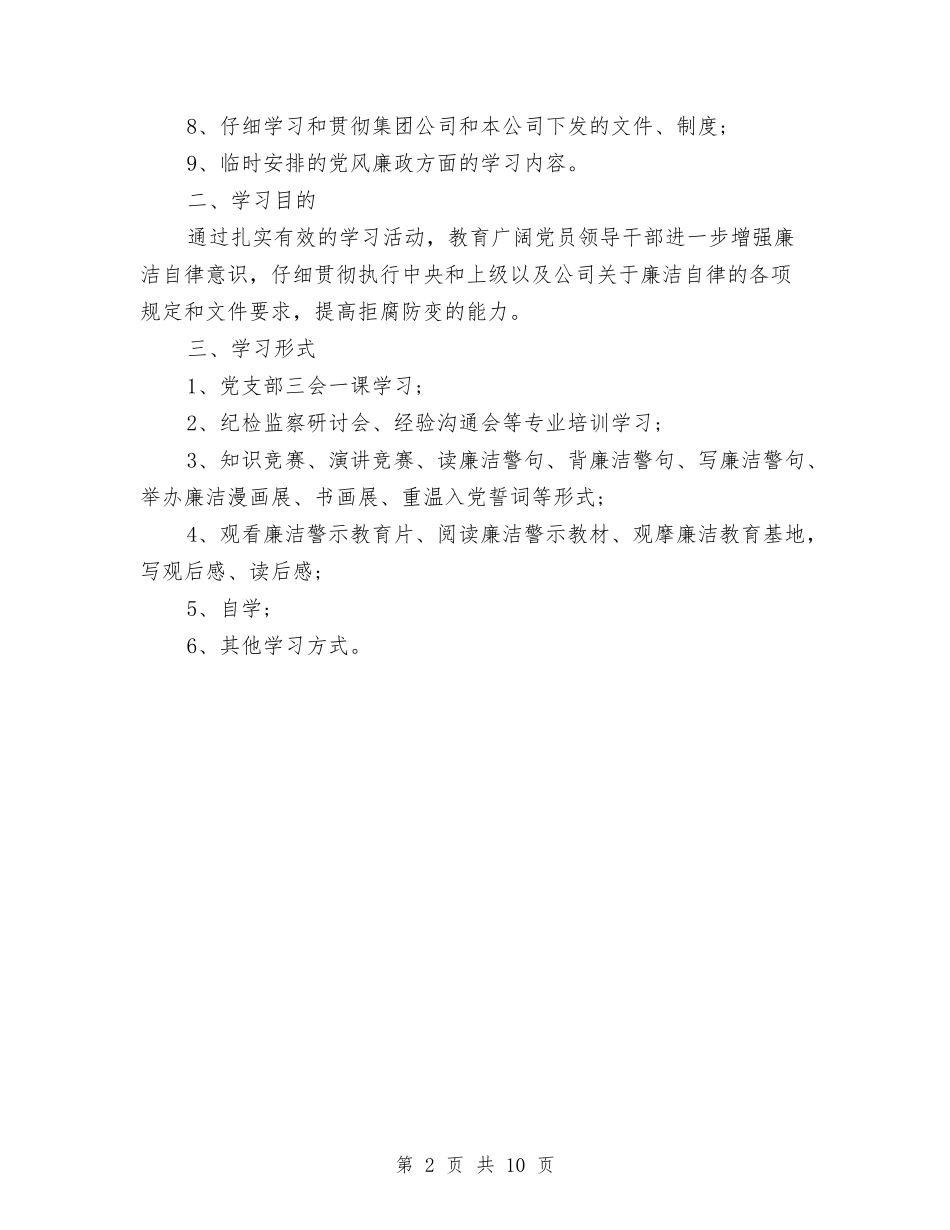 8、仔细学习和贯彻集团公司和本公司下发的文件、制度；

9、临时安排的党风廉政方面的学习内容。

二、学习目的

通过扎实有效的学习活动，教育广阔党员领导干部进一步增强廉洁自律意识，仔细贯彻执行中央和上级以及公司关于廉洁自律的各项规定和文件要求，提高拒腐防变的能力。

三、学习形式

1、党支部三会一课学习；

2、纪检监察研讨会、经验沟通会等专业培训学习；

3、知识竞赛、演讲竞赛、读廉洁警句、背廉洁警句、写廉洁警句、举办廉洁漫画展、书画展、重温入党誓词等形式；

4、观看廉洁警示教育片、阅读廉洁警示教材、观摩廉洁教育基地，写观后感、读后感；

5、自学；

6、其他学习方式。

第 2 页 共 10 页